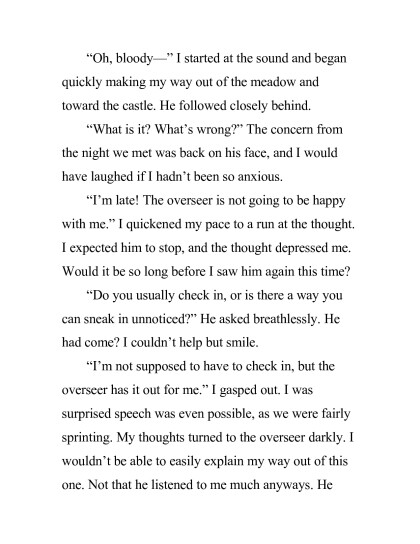 “Oh, bloody—” I started at the sound and began quickly making my way out of the meadow and toward the castle. He followed closely behind.

“What is it? What’s wrong?” The concern from the night we met was back on his face, and I would have laughed if I hadn’t been so anxious.

“I’m late! The overseer is not going to be happy with me.” I quickened my pace to a run at the thought. I expected him to stop, and the thought depressed me. Would it be so long before I saw him again this time?

“Do you usually check in, or is there a way you can sneak in unnoticed?” He asked breathlessly. He had come? I couldn’t help but smile.

“I’m not supposed to have to check in, but the overseer has it out for me.” I gasped out. I was surprised speech was even possible, as we were fairly sprinting. My thoughts turned to the overseer darkly. I wouldn’t be able to easily explain my way out of this one. Not that he listened to me much anyways. He